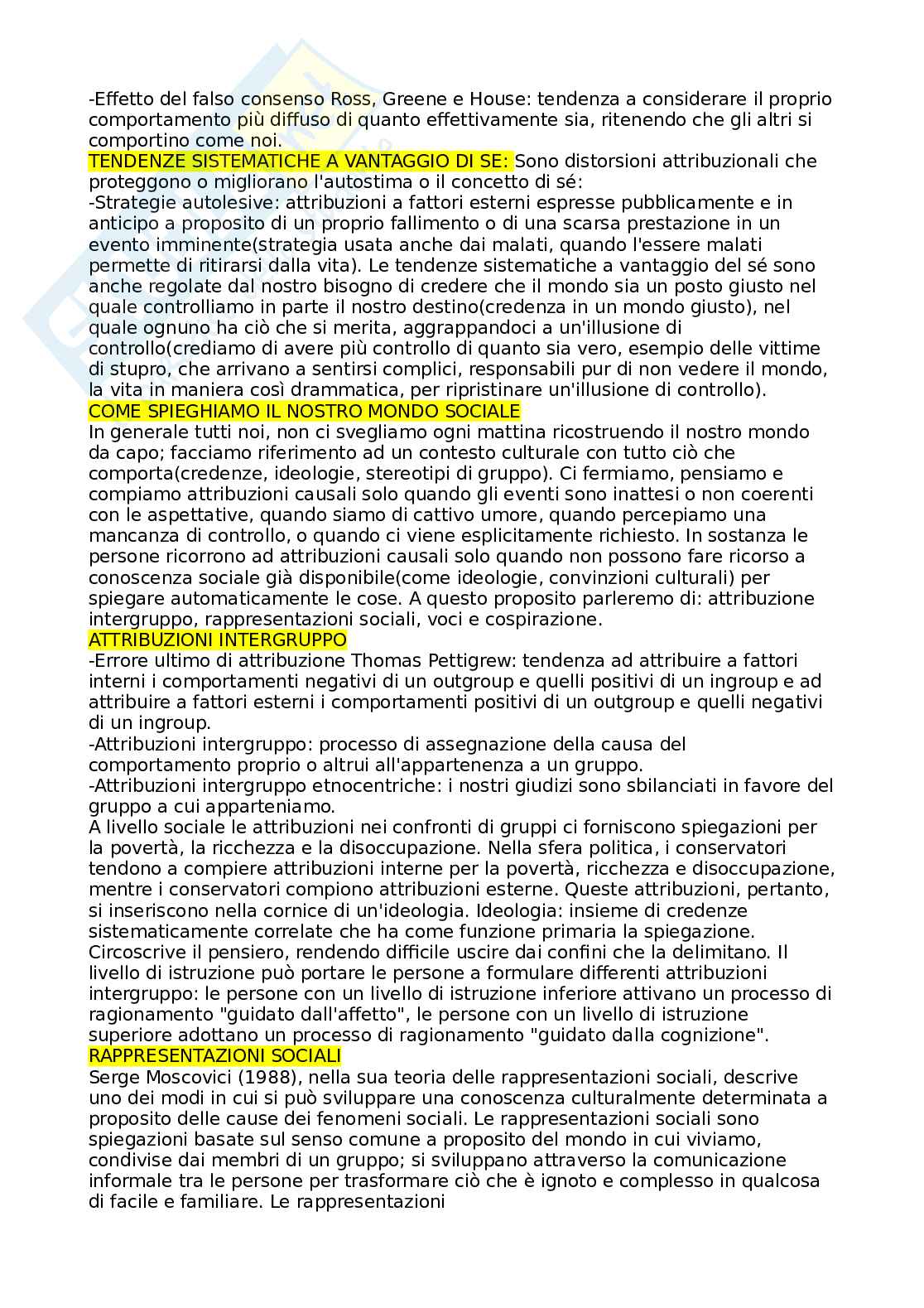 -Effetto del falso consenso Ross, Greene e House: tendenza a considerare il proprio comportamento più diffuso di quanto effettivamente sia, ritenendo che gli altri si comportino come noi.
TENDENZE SISTEMATICHE A VANTAGGIO DI SE: Sono distorsioni attribuzionali che proteggono o migliorano l'autostima o il concetto di sé:
-Strategie autolesive: attribuzioni a fattori esterni espresse pubblicamente e in anticipo a proposito di un proprio fallimento o di una scarsa prestazione in un evento imminente(strategia usata anche dai malati, quando l'essere malati permette di ritirarsi dalla vita). Le tendenze sistematiche a vantaggio del sé sono anche regolate dal nostro bisogno di credere che il mondo sia un posto giusto nel quale controlliamo in parte il nostro destino(credenza in un mondo giusto), nel quale ognuno ha ciò che si merita, aggrappandoci a un'illusione di controllo(crediamo di avere più controllo di quanto sia vero, esempio delle vittime di stupro, che arrivano a sentirsi complici, responsabili pur di non vedere il mondo, la vita in maniera così drammatica, per ripristinare un'illusione di controllo).
COME SPIEGHIAMO IL NOSTRO MONDO SOCIALE
In generale tutti noi, non ci svegliamo ogni mattina ricostruendo il nostro mondo da capo; facciamo riferimento ad un contesto culturale con tutto ciò che comporta(credenze, ideologie, stereotipi di gruppo). Ci fermiamo, pensiamo e compiamo attribuzioni causali solo quando gli eventi sono inattesi o non coerenti con le aspettative, quando siamo di cattivo umore, quando percepiamo una mancanza di controllo, o quando ci viene esplicitamente richiesto. In sostanza le persone ricorrono ad attribuzioni causali solo quando non possono fare ricorso a conoscenza sociale già disponibile(come ideologie, convinzioni culturali) per spiegare automaticamente le cose. A questo proposito parleremo di: attribuzione intergruppo, rappresentazioni sociali, voci e cospirazione.
ATTRIBUZIONI INTERGRUPPO
-Errore ultimo di attribuzione Thomas Pettigrew: tendenza ad attribuire a fattori interni i comportamenti negativi di un outgroup e quelli positivi di un ingroup e ad attribuire a fattori esterni i comportamenti positivi di un outgroup e quelli negativi di un ingroup.
-Attribuzioni intergruppo: processo di assegnazione della causa del comportamento proprio o altrui all'appartenenza a un gruppo.
-Attribuzioni intergruppo etnocentriche: i nostri giudizi sono sbilanciati in favore del gruppo a cui apparteniamo.
A livello sociale le attribuzioni nei confronti di gruppi ci forniscono spiegazioni per la povertà, la ricchezza e la disoccupazione. Nella sfera politica, i conservatori tendono a compiere attribuzioni interne per la povertà, ricchezza e disoccupazione, mentre i conservatori compiono attribuzioni esterne. Queste attribuzioni, pertanto, si inseriscono nella cornice di un'ideologia. Ideologia: insieme di credenze sistematicamente correlate che ha come funzione primaria la spiegazione. Circoscrive il pensiero, rendendo difficile uscire dai confini che la delimitano. Il livello di istruzione può portare le persone a formulare differenti attribuzioni intergruppo: le persone con un livello di istruzione inferiore attivano un processo di ragionamento "guidato dall'affetto", le persone con un livello di istruzione superiore adottano un processo di ragionamento "guidato dalla cognizione".
RAPPRESENTAZIONI SOCIALI
Serge Moscovici (1988), nella sua teoria delle rappresentazioni sociali, descrive uno dei modi in cui si può sviluppare una conoscenza culturalmente determinata a proposito delle cause dei fenomeni sociali. Le rappresentazioni sociali sono spiegazioni basate sul senso comune a proposito del mondo in cui viviamo, condivise dai membri di un gruppo; si sviluppano attraverso la comunicazione informale tra le persone per trasformare ciò che è ignoto e complesso in qualcosa di facile e familiare. Le rappresentazioni